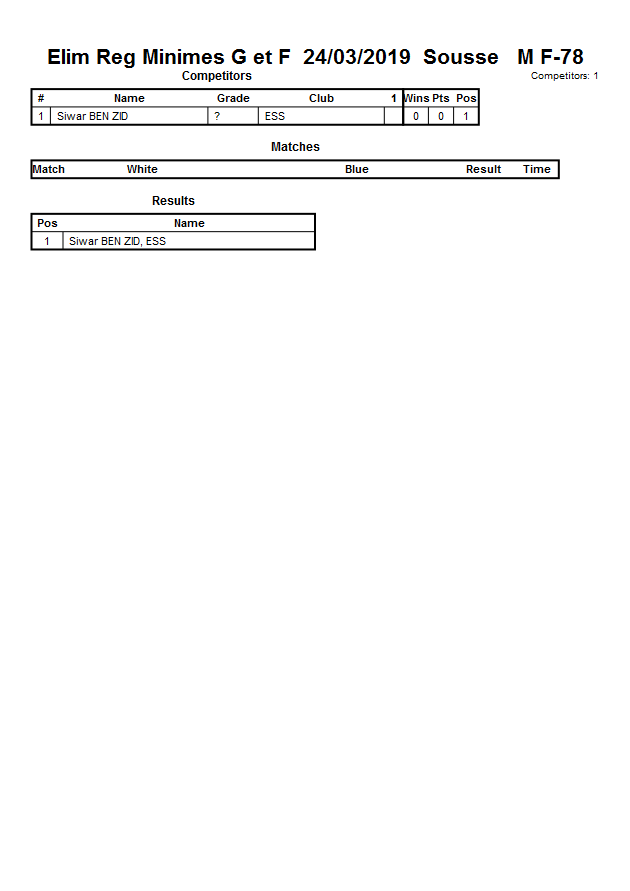 Elim Reg Minimes G et F 24/03/2019 Sousse M F-78

Competitors

Competitors: 1

| # | Name | Grade | Club | 1 | Wins | Pts | Pos |
|---|---|---|---|---|---|---|---|
| 1 | Siwar BEN ZID | ? | ESS | | 0 | 0 | 1 |

Matches

| Match | White | Blue | Result | Time |
|---|---|---|---|---|

Results

| Pos | Name |
|---|---|
| 1 | Siwar BEN ZID, ESS |